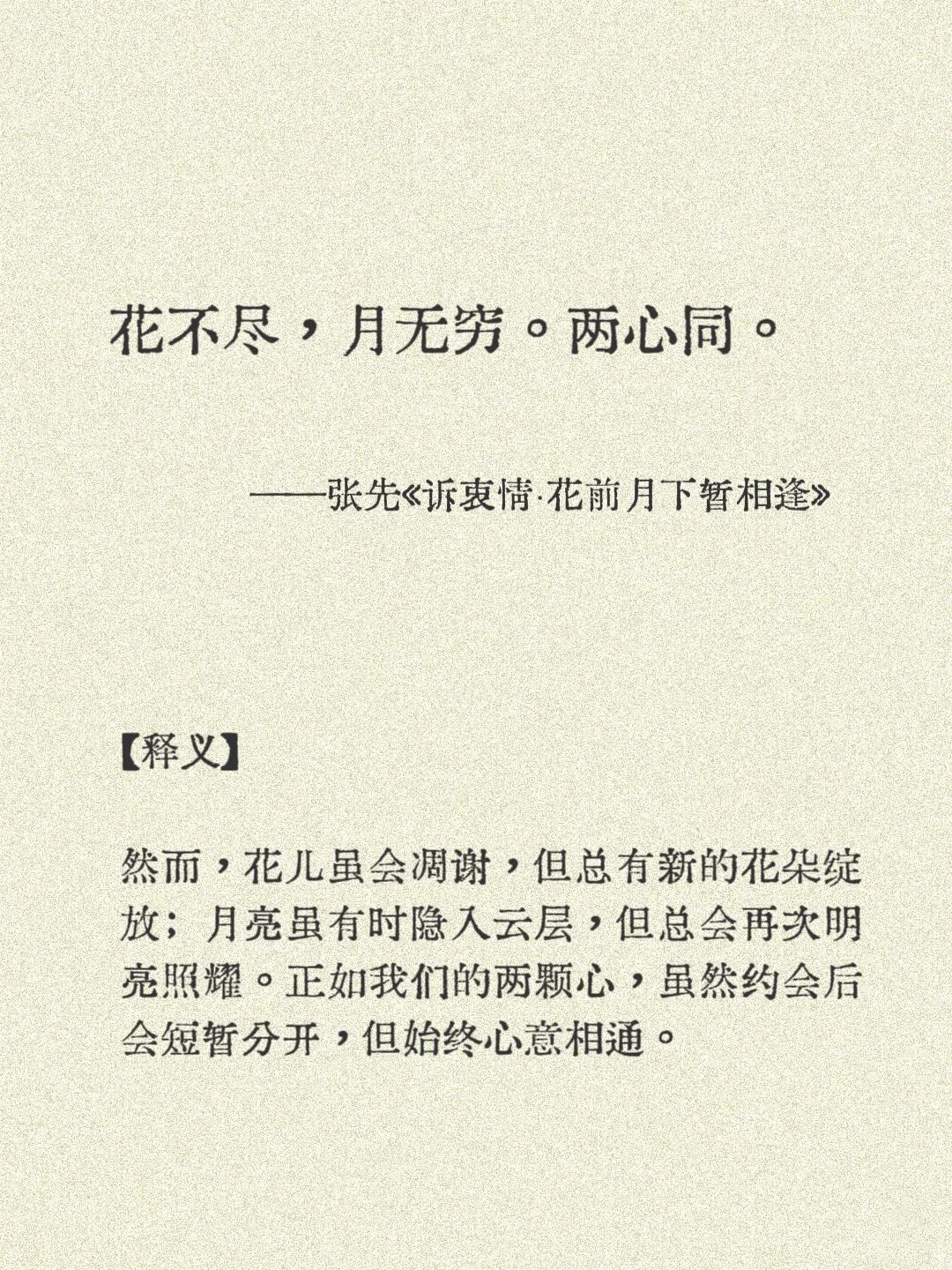 花不尽，月无穷。两心同。

——张先《诉衷情·花前月下暂相逢》

【释义】

然而，花儿虽会凋谢，但总有新的花朵绽放；月亮虽有时隐入云层，但总会再次明亮照耀。正如我们的两颗心，虽然约会后会短暂分开，但始终心意相通。